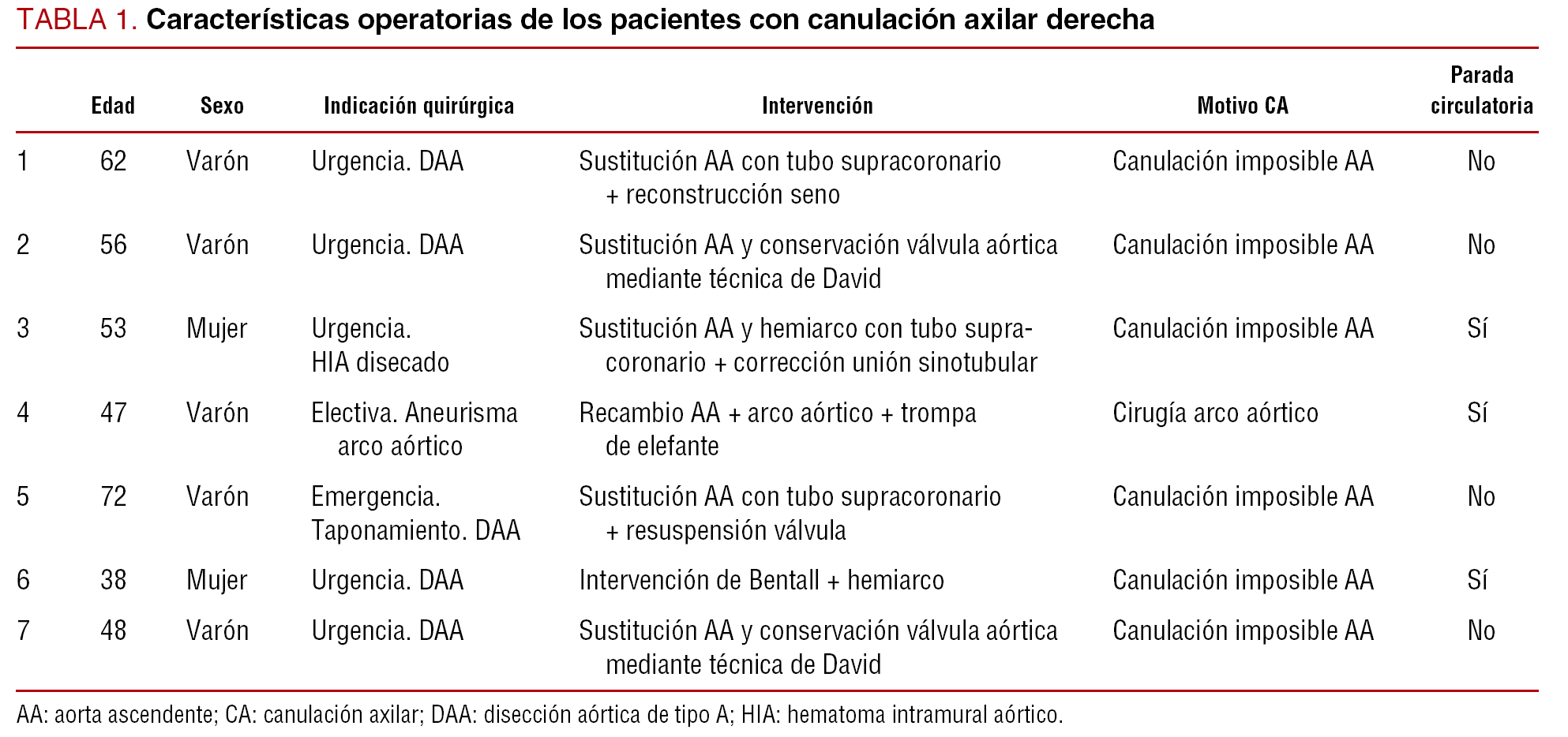 TABLA 1. Características operatorias de los pacientes con canulación axilar derecha

|  | Edad | Sexo | Indicación quirúrgica | Intervención | Motivo CA | Parada circulatoria |
|---|---|---|---|---|---|---|
| 1 | 62 | Varón | Urgencia. DAA | Sustitución AA con tubo supracoronario + reconstrucción seno | Canulación imposible AA | No |
| 2 | 56 | Varón | Urgencia. DAA | Sustitución AA y conservación válvula aórtica mediante técnica de David | Canulación imposible AA | No |
| 3 | 53 | Mujer | Urgencia. HIA disecado | Sustitución AA y hemiarco con tubo supracoronario + corrección unión sinotubular | Canulación imposible AA | Sí |
| 4 | 47 | Varón | Electiva. Aneurisma arco aórtico | Recambio AA + arco aórtico + trompa de elefante | Cirugía arco aórtico | Sí |
| 5 | 72 | Varón | Emergencia. Taponamiento. DAA | Sustitución AA con tubo supracoronario + resuspensión válvula | Canulación imposible AA | No |
| 6 | 38 | Mujer | Urgencia. DAA | Intervención de Bentall + hemiarco | Canulación imposible AA | Sí |
| 7 | 48 | Varón | Urgencia. DAA | Sustitución AA y conservación válvula aórtica mediante técnica de David | Canulación imposible AA | No |

AA: aorta ascendente; CA: canulación axilar; DAA: disección aórtica de tipo A; HIA: hematoma intramural aórtico.